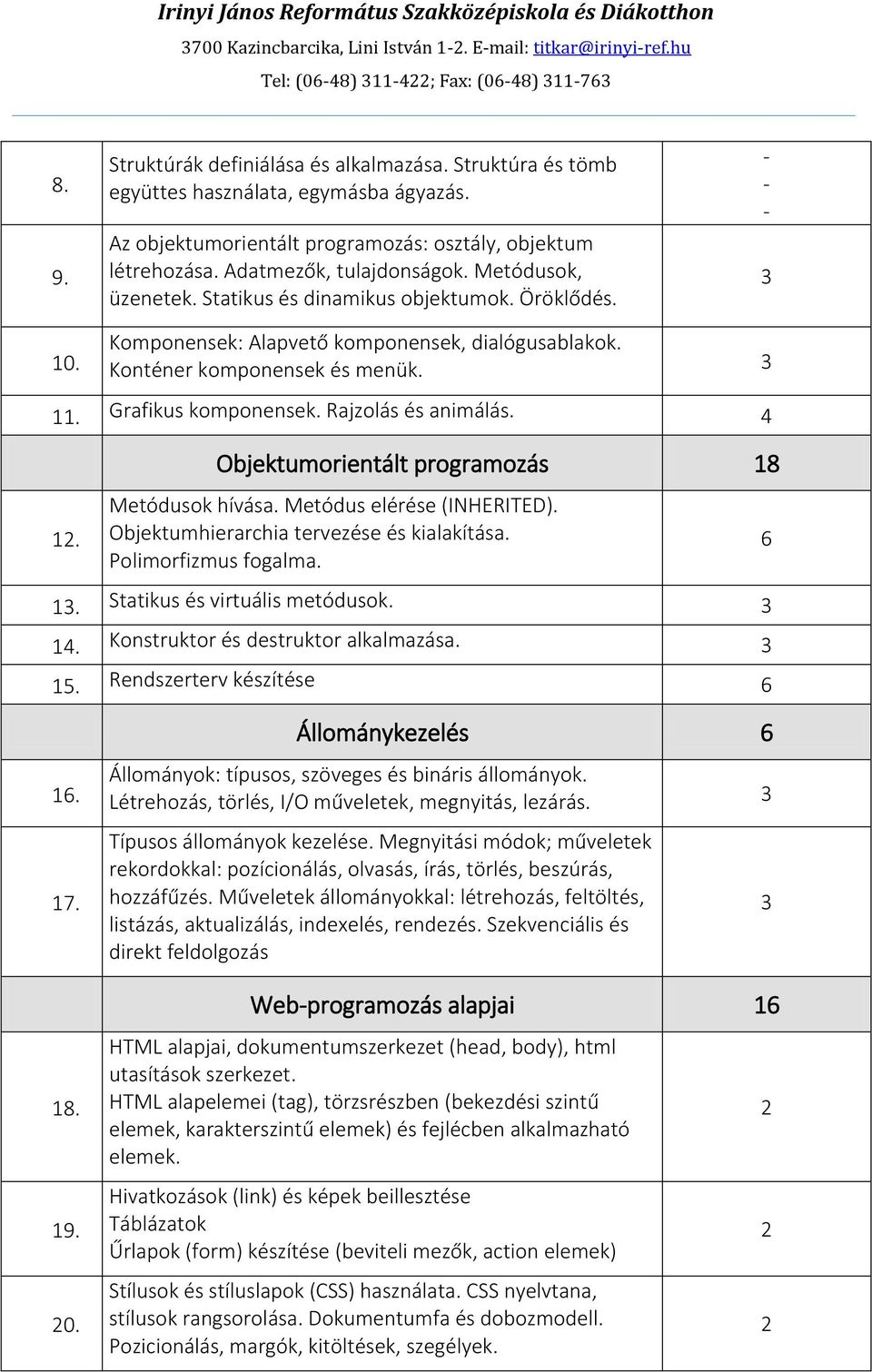 Irinyi János Református Szakközépiskola és Diákotthon
3700 Kazincbarcika, Lini István 1-2. E-mail: titkar@irinyi-ref.hu
Tel: (06-48) 311-422; Fax: (06-48) 311-763

| | | |
|---|---|---|
| 8. | Struktúrák definiálása és alkalmazása. Struktúra és tömb együttes használata, egymásba ágyazás. | - - - |
| 9. | Az objektumorientált programozás: osztály, objektum létrehozása. Adatmezők, tulajdonságok. Metódusok, üzenetek. Statikus és dinamikus objektumok. Öröklődés. | 3 |
| 10. | Komponensek: Alapvető komponensek, dialógusablakok. Konténer komponensek és menük. | 3 |
| 11. | Grafikus komponensek. Rajzolás és animálás. | 4 |
| | Objektumorientált programozás | 18 |
| 12. | Metódusok hívása. Metódus elérése (INHERITED). Objektumhierarchia tervezése és kialakítása. Polimorfizmus fogalma. | 6 |
| 13. | Statikus és virtuális metódusok. | 3 |
| 14. | Konstruktor és destruktor alkalmazása. | 3 |
| 15. | Rendszerterv készítése | 6 |
| | Állománykezelés | 6 |
| 16. | Állományok: típusos, szöveges és bináris állományok. Létrehozás, törlés, I/O műveletek, megnyitás, lezárás. | 3 |
| 17. | Típusos állományok kezelése. Megnyitási módok; műveletek rekordokkal: pozícionálás, olvasás, írás, törlés, beszúrás, hozzáfűzés. Műveletek állományokkal: létrehozás, feltöltés, listázás, aktualizálás, indexelés, rendezés. Szekvenciális és direkt feldolgozás | 3 |
| | Web-programozás alapjai | 16 |
| 18. | HTML alapjai, dokumentumszerkezet (head, body), html utasítások szerkezet. HTML alapelemei (tag), törzsrészben (bekezdési szintű elemek, karakterszintű elemek) és fejlécben alkalmazható elemek. | 2 |
| 19. | Hivatkozások (link) és képek beillesztése Táblázatok Űrlapok (form) készítése (beviteli mezők, action elemek) | 2 |
| 20. | Stílusok és stíluslapok (CSS) használata. CSS nyelvtana, stílusok rangsorolása. Dokumentumfa és dobozmodell. Pozicionálás, margók, kitöltések, szegélyek. | 2 |